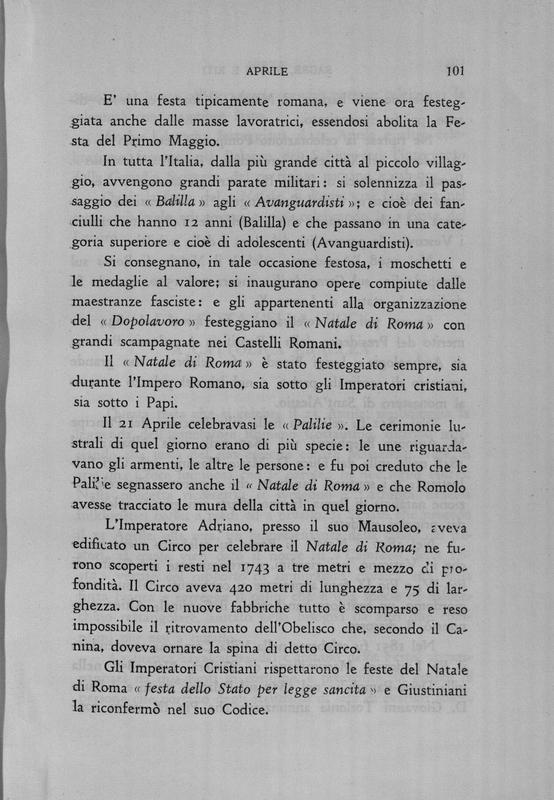 APRILE 101

E' una festa tipicamente romana, e viene ora festeggiata anche dalle masse lavoratrici, essendosi abolita la Festa del Primo Maggio.

In tutta l'Italia, dalla più grande città al piccolo villaggio, avvengono grandi parate militari: si solennizza il passaggio dei « Balilla » agli « Avanguardisti »; e cioè dei fanciulli che hanno 12 anni (Balilla) e che passano in una categoria superiore e cioè di adolescenti (Avanguardisti).

Si consegnano, in tale occasione festosa, i moschetti e le medaglie al valore; si inaugurano opere compiute dalle maestranze fasciste: e gli appartenenti alla organizzazione del « Dopolavoro » festeggiano il « Natale di Roma » con grandi scampagnate nei Castelli Romani.

Il « Natale di Roma » è stato festeggiato sempre, sia durante l'Impero Romano, sia sotto gli Imperatori cristiani, sia sotto i Papi.

Il 21 Aprile celebravasi le « Palilie ». Le cerimonie lustrali di quel giorno erano di più specie: le une riguardavano gli armenti, le altre le persone: e fu poi creduto che le Palilie segnassero anche il « Natale di Roma » e che Romolo avesse tracciato le mura della città in quel giorno.

L'Imperatore Adriano, presso il suo Mausoleo, aveva edificato un Circo per celebrare il Natale di Roma; ne furono scoperti i resti nel 1743 a tre metri e mezzo di profondità. Il Circo aveva 420 metri di lunghezza e 75 di larghezza. Con le nuove fabbriche tutto è scomparso e reso impossibile il ritrovamento dell'Obelisco che, secondo il Canina, doveva ornare la spina di detto Circo.

Gli Imperatori Cristiani rispettarono le feste del Natale di Roma « festa dello Stato per legge sancita » e Giustiniani la riconfermò nel suo Codice.